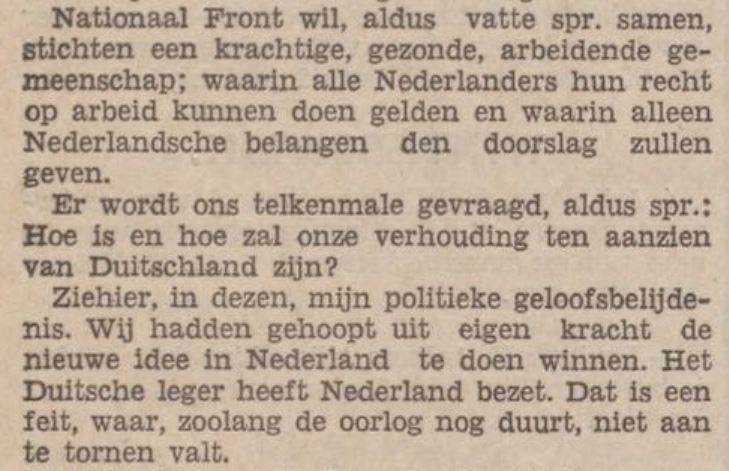 Nationaal Front wil, aldus vatte spr. samen, stichten een krachtige, gezonde, arbeidende gemeenschap; waarin alle Nederlanders hun recht op arbeid kunnen doen gelden en waarin alleen Nederlandsche belangen den doorslag zullen geven.

Er wordt ons telkenmale gevraagd, aldus spr.: Hoe is en hoe zal onze verhouding ten aanzien van Duitschland zijn?

Ziehier, in dezen, mijn politieke geloofsbelijdenis. Wij hadden gehoopt uit eigen kracht de nieuwe idee in Nederland te doen winnen. Het Duitsche leger heeft Nederland bezet. Dat is een feit, waar, zoolang de oorlog nog duurt, niet aan te tornen valt.